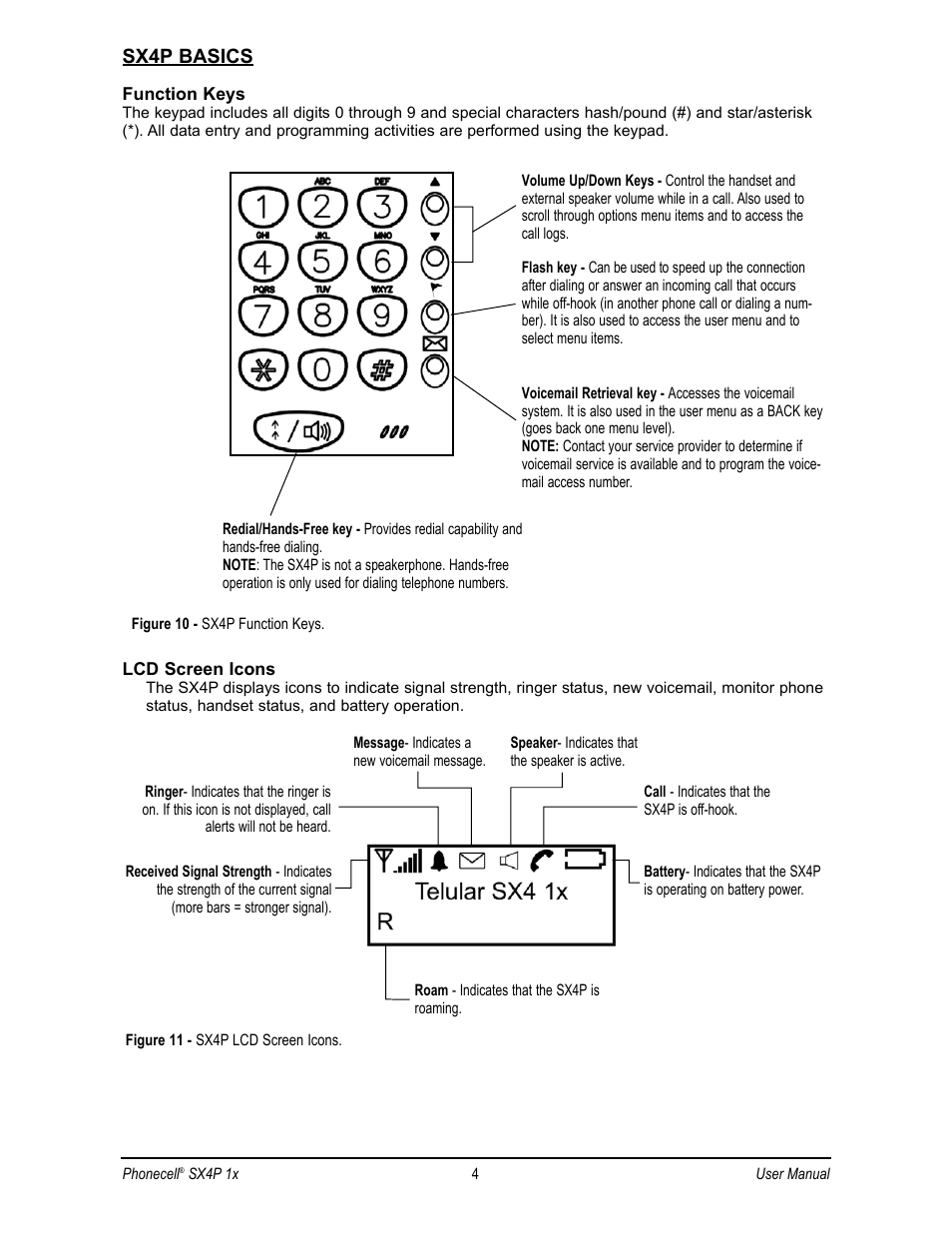 SX4P BASICS

Function Keys
The keypad includes all digits 0 through 9 and special characters hash/pound (#) and star/asterisk (*). All data entry and programming activities are performed using the keypad.

ABC DEF
1 2 3
GHI JKL MNO
4 5 6
PQRS TUV WXYZ
7 8 9
0

Volume Up/Down Keys - Control the handset and external speaker volume while in a call. Also used to scroll through options menu items and to access the call logs.

Flash key - Can be used to speed up the connection after dialing or answer an incoming call that occurs while off-hook (in another phone call or dialing a number). It is also used to access the user menu and to select menu items.

Voicemail Retrieval key - Accesses the voicemail system. It is also used in the user menu as a BACK key (goes back one menu level).
NOTE: Contact your service provider to determine if voicemail service is available and to program the voicemail access number.

Redial/Hands-Free key - Provides redial capability and hands-free dialing.
NOTE: The SX4P is not a speakerphone. Hands-free operation is only used for dialing telephone numbers.

Figure 10 - SX4P Function Keys.

LCD Screen Icons
The SX4P displays icons to indicate signal strength, ringer status, new voicemail, monitor phone status, handset status, and battery operation.

Message- Indicates a new voicemail message.

Speaker- Indicates that the speaker is active.

Ringer- Indicates that the ringer is on. If this icon is not displayed, call alerts will not be heard.

Call - Indicates that the SX4P is off-hook.

Received Signal Strength - Indicates the strength of the current signal (more bars = stronger signal).

Telular SX4 1x
R

Battery- Indicates that the SX4P is operating on battery power.

Roam - Indicates that the SX4P is roaming.

Figure 11 - SX4P LCD Screen Icons.

Phonecell® SX4P 1x 4 User Manual